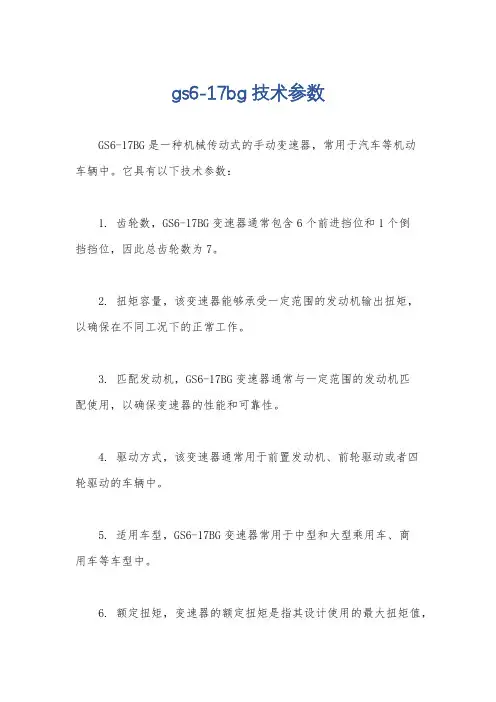 gs6-17bg 技术参数

GS6-17BG 是一种机械传动式的手动变速器，常用于汽车等机动车辆中。它具有以下技术参数：

1. 齿轮数，GS6-17BG 变速器通常包含 6 个前进挡位和 1 个倒挡挡位，因此总齿轮数为 7。

2. 扭矩容量，该变速器能够承受一定范围的发动机输出扭矩，以确保在不同工况下的正常工作。

3. 匹配发动机，GS6-17BG 变速器通常与一定范围的发动机匹配使用，以确保变速器的性能和可靠性。

4. 驱动方式，该变速器通常用于前置发动机、前轮驱动或者四轮驱动的车辆中。

5. 适用车型，GS6-17BG 变速器常用于中型和大型乘用车、商用车等车型中。

6. 额定扭矩，变速器的额定扭矩是指其设计使用的最大扭矩值，